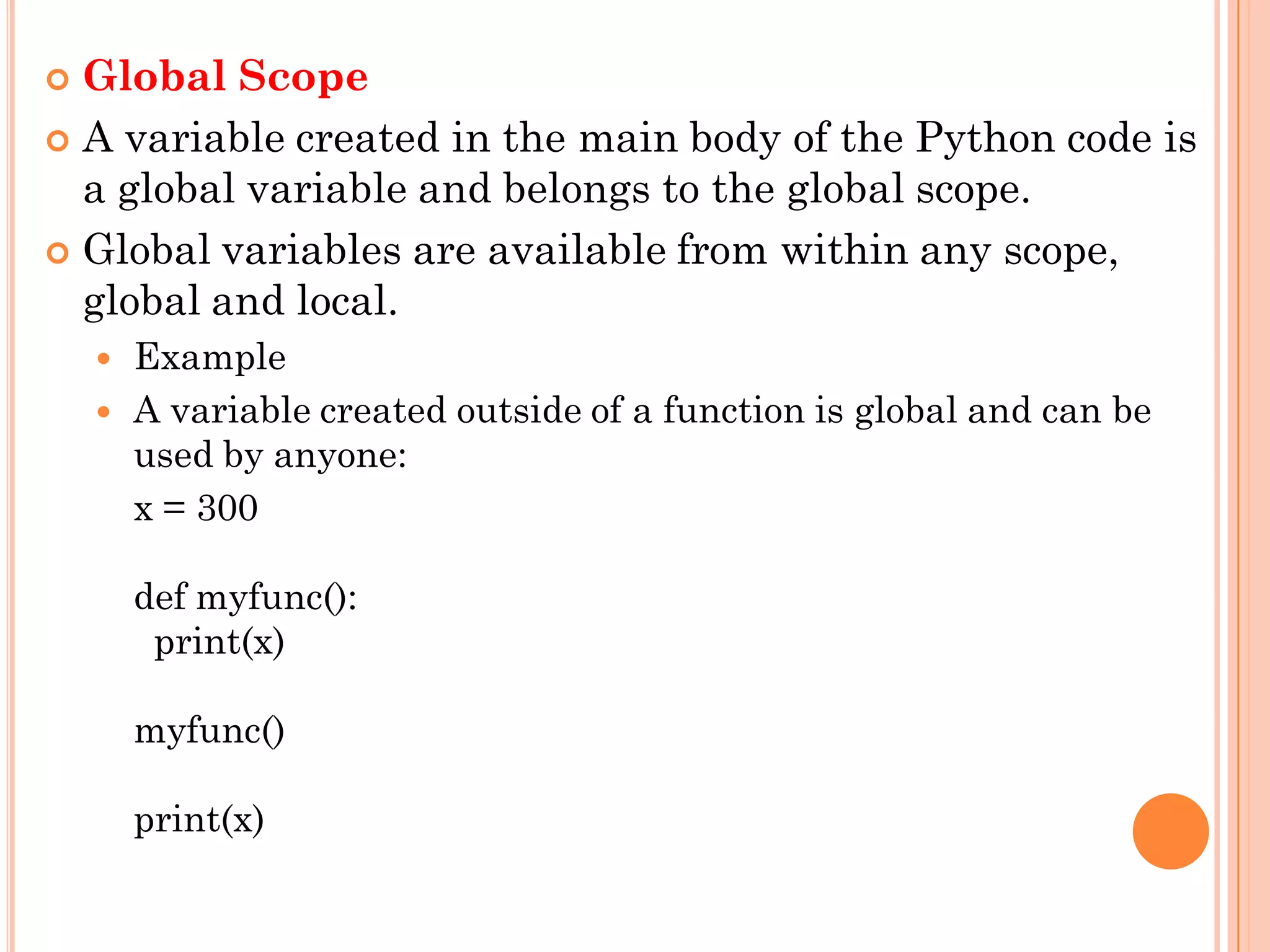 Global Scope

A variable created in the main body of the Python code is a global variable and belongs to the global scope.

Global variables are available from within any scope, global and local.

Example

A variable created outside of a function is global and can be used by anyone:

x = 300

def myfunc():
  print(x)

myfunc()

print(x)